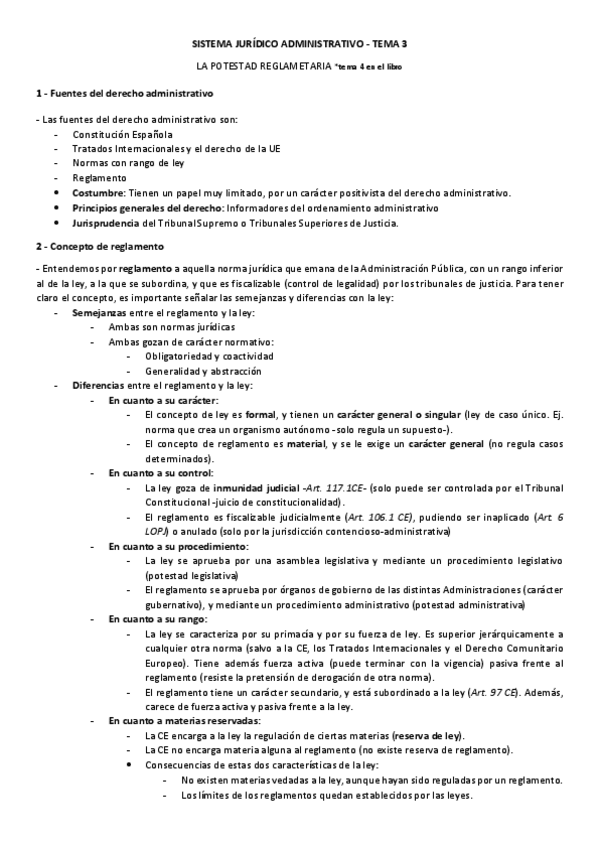 SISTEMA JURÍDICO ADMINISTRATIVO - TEMA 3

LA POTESTAD REGLAMETARIA *tema 4 en el libro

1 - Fuentes del derecho administrativo

- Las fuentes del derecho administrativo son:
- Constitución Española
- Tratados Internacionales y el derecho de la UE
- Normas con rango de ley
- Reglamento
- Costumbre: Tienen un papel muy limitado, por un carácter positivista del derecho administrativo.
- Principios generales del derecho: Informadores del ordenamiento administrativo
- Jurisprudencia del Tribunal Supremo o Tribunales Superiores de Justicia.

2 - Concepto de reglamento

- Entendemos por reglamento a aquella norma jurídica que emana de la Administración Pública, con un rango inferior al de la ley, a la que se subordina, y que es fiscalizable (control de legalidad) por los tribunales de justicia. Para tener claro el concepto, es importante señalar las semejanzas y diferencias con la ley:
- Semejanzas entre el reglamento y la ley:
- Ambas son normas jurídicas
- Ambas gozan de carácter normativo:
- Obligatoriedad y coactividad
- Generalidad y abstracción
- Diferencias entre el reglamento y la ley:
- En cuanto a su carácter:
- El concepto de ley es formal, y tienen un carácter general o singular (ley de caso único. Ej. norma que crea un organismo autónomo -solo regula un supuesto-).
- El concepto de reglamento es material, y se le exige un carácter general (no regula casos determinados).
- En cuanto a su control:
- La ley goza de inmunidad judicial -Art. 117.1CE- (solo puede ser controlada por el Tribunal Constitucional -juicio de constitucionalidad).
- El reglamento es fiscalizable judicialmente (Art. 106.1 CE), pudiendo ser inaplicado (Art. 6 LOPJ) o anulado (solo por la jurisdicción contencioso-administrativa)
- En cuanto a su procedimiento:
- La ley se aprueba por una asamblea legislativa y mediante un procedimiento legislativo (potestad legislativa)
- El reglamento se aprueba por órganos de gobierno de las distintas Administraciones (carácter gubernativo), y mediante un procedimiento administrativo (potestad administrativa)
- En cuanto a su rango:
- La ley se caracteriza por su primacía y por su fuerza de ley. Es superior jerárquicamente a cualquier otra norma (salvo a la CE, los Tratados Internacionales y el Derecho Comunitario Europeo). Tiene además fuerza activa (puede terminar con la vigencia) pasiva frente al reglamento (resiste la pretensión de derogación de otra norma).
- El reglamento tiene un carácter secundario, y está subordinado a la ley (Art. 97 CE). Además, carece de fuerza activa y pasiva frente a la ley.
- En cuanto a materias reservadas:
- La CE encarga a la ley la regulación de ciertas materias (reserva de ley).
- La CE no encarga materia alguna al reglamento (no existe reserva de reglamento).
- Consecuencias de estas dos características de la ley:
- No existen materias vedadas a la ley, aunque hayan sido reguladas por un reglamento.
- Los límites de los reglamentos quedan establecidos por las leyes.